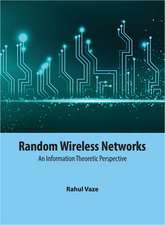 Random Wireless Networks

An Information Theoretic Perspective

Rahul Vaze